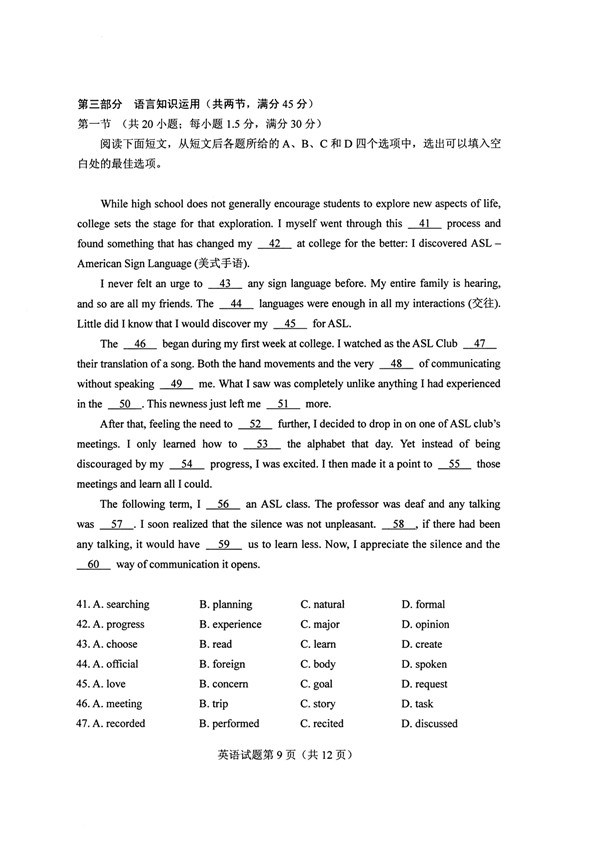 第三部分 语言知识运用（共两节，满分 45 分）
第一节 （共 20 小题；每小题 1.5 分，满分 30 分）
阅读下面短文，从短文后各题所给的 A、B、C 和 D 四个选项中，选出可以填入空白处的最佳选项。

While high school does not generally encourage students to explore new aspects of life, college sets the stage for that exploration. I myself went through this __41__ process and found something that has changed my __42__ at college for the better: I discovered ASL – American Sign Language (美式手语).

I never felt an urge to __43__ any sign language before. My entire family is hearing, and so are all my friends. The __44__ languages were enough in all my interactions (交往). Little did I know that I would discover my __45__ for ASL.

The __46__ began during my first week at college. I watched as the ASL Club __47__ their translation of a song. Both the hand movements and the very __48__ of communicating without speaking __49__ me. What I saw was completely unlike anything I had experienced in the __50__. This newness just left me __51__ more.

After that, feeling the need to __52__ further, I decided to drop in on one of ASL club's meetings. I only learned how to __53__ the alphabet that day. Yet instead of being discouraged by my __54__ progress, I was excited. I then made it a point to __55__ those meetings and learn all I could.

The following term, I __56__ an ASL class. The professor was deaf and any talking was __57__. I soon realized that the silence was not unpleasant. __58__, if there had been any talking, it would have __59__ us to learn less. Now, I appreciate the silence and the __60__ way of communication it opens.

41. A. searching B. planning C. natural D. formal
42. A. progress B. experience C. major D. opinion
43. A. choose B. read C. learn D. create
44. A. official B. foreign C. body D. spoken
45. A. love B. concern C. goal D. request
46. A. meeting B. trip C. story D. task
47. A. recorded B. performed C. recited D. discussed

英语试题第 9 页（共 12 页）